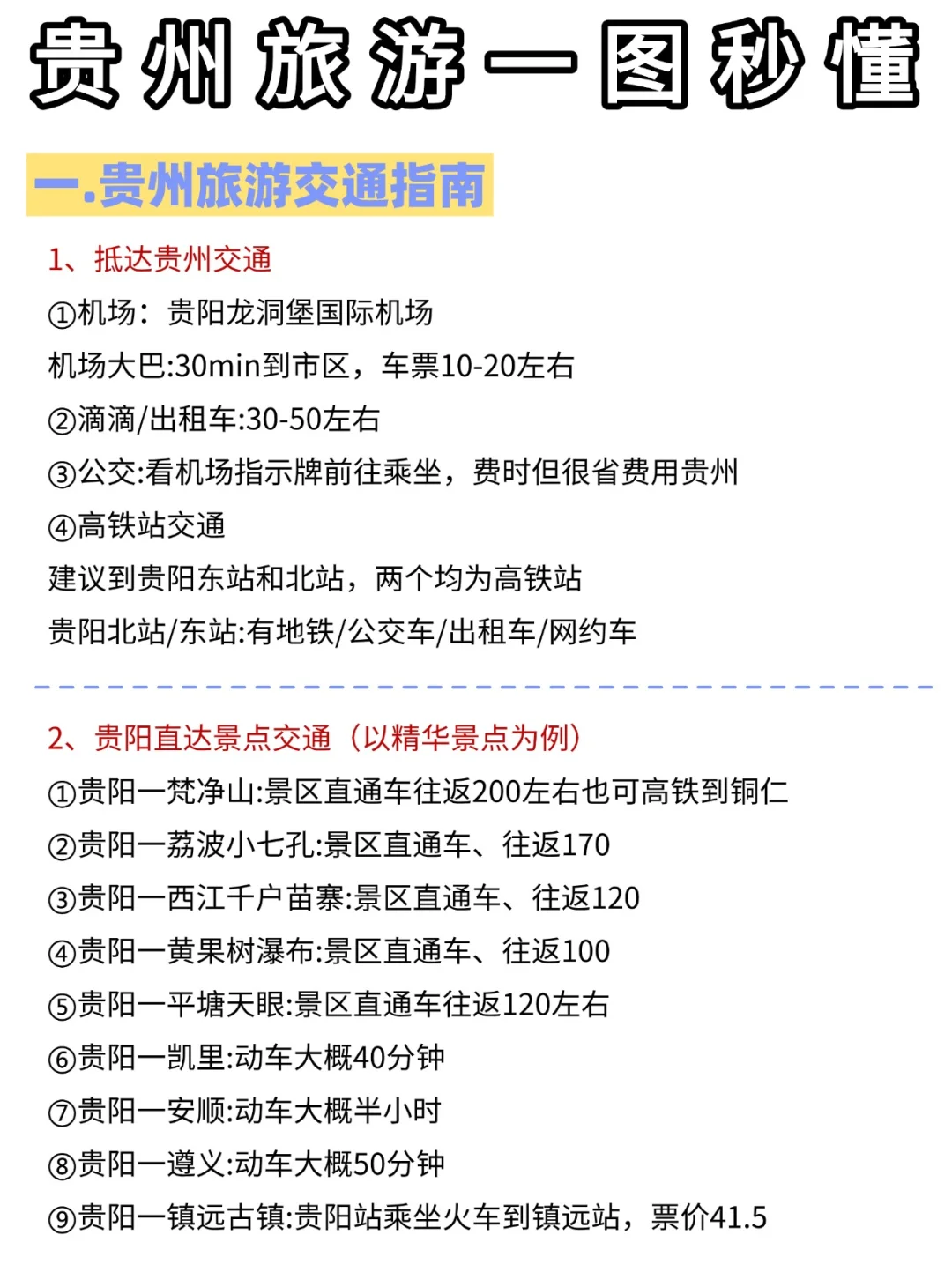 贵州旅游一图秒懂

一.贵州旅游交通指南

1、抵达贵州交通

①机场：贵阳龙洞堡国际机场

机场大巴:30min到市区，车票10-20左右

②滴滴/出租车:30-50左右

③公交:看机场指示牌前往乘坐，费时但很省费用贵州

④高铁站交通

建议到贵阳东站和北站，两个均为高铁站

贵阳北站/东站:有地铁/公交车/出租车/网约车

2、贵阳直达景点交通（以精华景点为例）

①贵阳一梵净山:景区直通车往返200左右也可高铁到铜仁

②贵阳一荔波小七孔:景区直通车、往返170

③贵阳一西江千户苗寨:景区直通车、往返120

④贵阳一黄果树瀑布:景区直通车、往返100

⑤贵阳一平塘天眼:景区直通车往返120左右

⑥贵阳一凯里:动车大概40分钟

⑦贵阳一安顺:动车大概半小时

⑧贵阳一遵义:动车大概50分钟

⑨贵阳一镇远古镇:贵阳站乘坐火车到镇远站，票价41.5